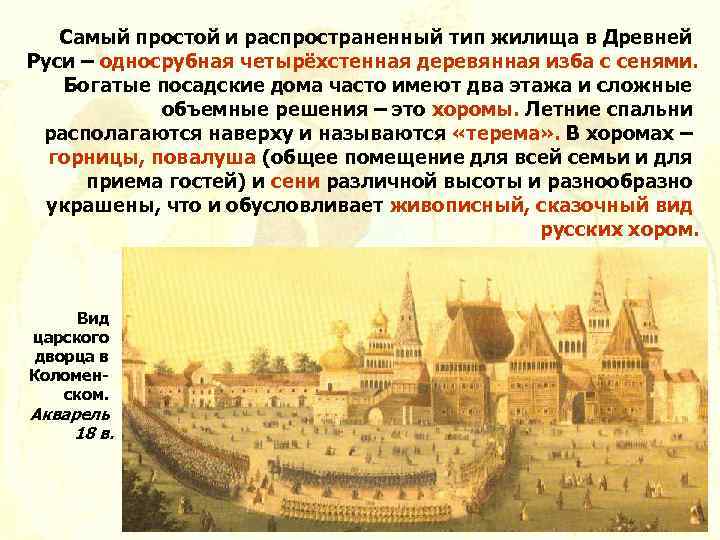 Самый простой и распространенный тип жилища в Древней Руси – односрубная четырёхстенная деревянная изба с сенями. Богатые посадские дома часто имеют два этажа и сложные объемные решения – это хоромы. Летние спальни располагаются наверху и называются «терема». В хоромах – горницы, повалуша (общее помещение для всей семьи и для приема гостей) и сени различной высоты и разнообразно украшены, что и обусловливает живописный, сказочный вид русских хором.

Вид царского дворца в Коломенском. Акварель 18 в.